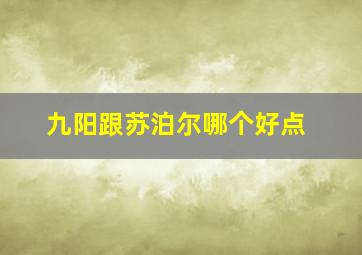 九阳跟苏泊尔哪个好点